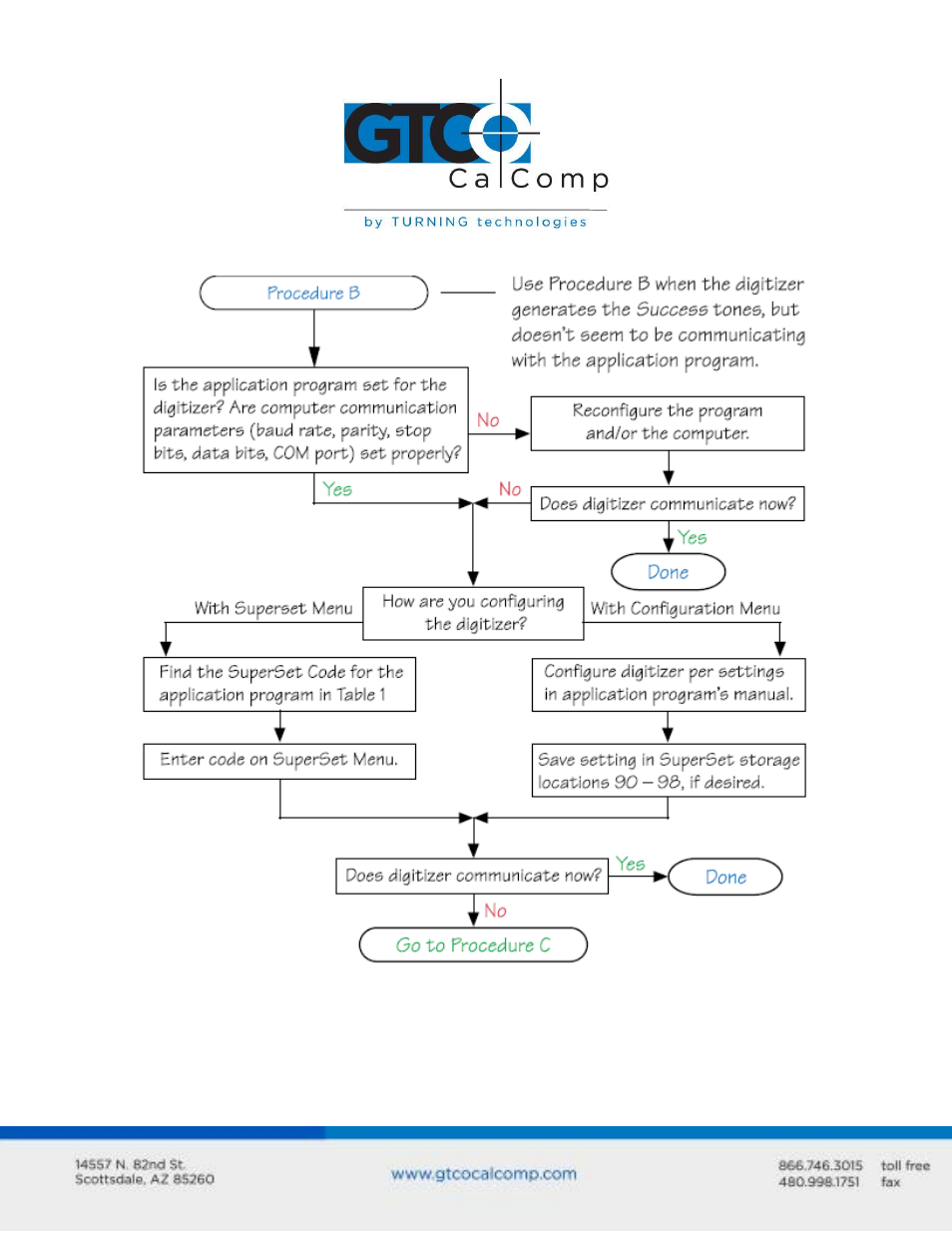 GTCO CalComp

by TURNING technologies

Procedure B

Use Procedure B when the digitizer generates the Success tones, but doesn't seem to be communicating with the application program.

Is the application program set for the digitizer? Are computer communication parameters (baud rate, parity, stop bits, data bits, COM port) set properly?

No

Reconfigure the program and/or the computer.

Yes

No

Does digitizer communicate now?

Yes

Done

With Superset Menu

How are you configuring the digitizer?

With Configuration Menu

Find the SuperSet Code for the application program in Table 1

Configure digitizer per settings in application program's manual.

Enter code on SuperSet Menu.

Save setting in SuperSet storage locations 90 – 98, if desired.

Does digitizer communicate now?

Yes

Done

No

Go to Procedure C

14557 N. 82nd St.
Scottsdale, AZ 85260

www.gtcocalcomp.com

866.746.3015 toll free
480.998.1751 fax